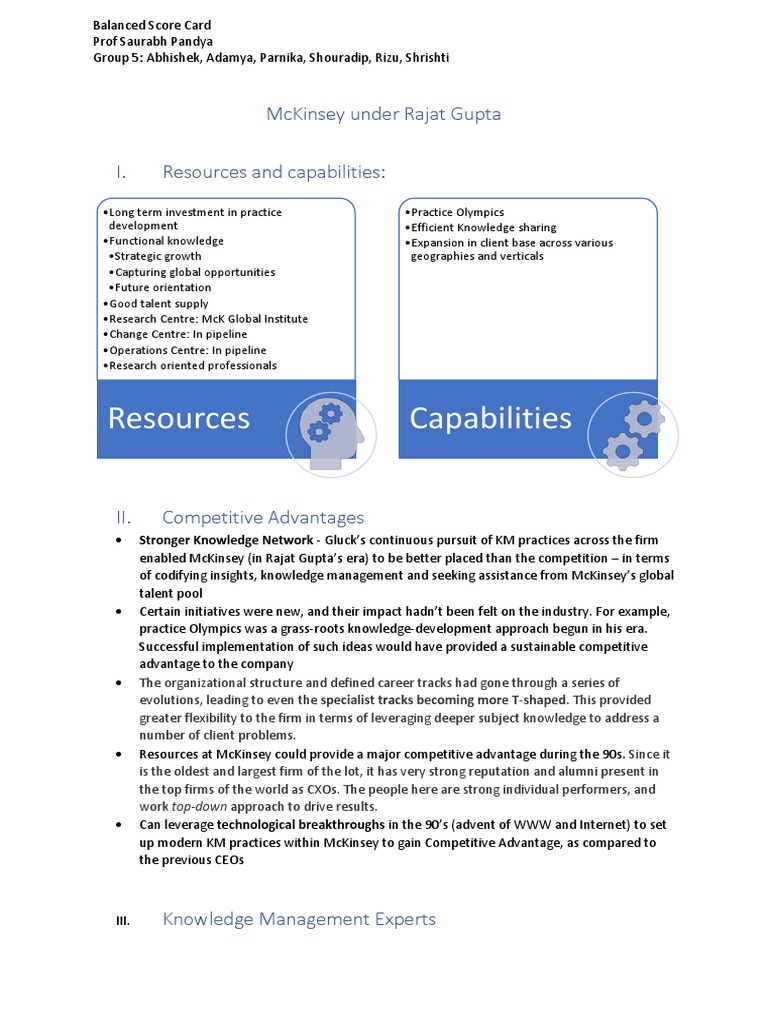 Balanced Score Card
Prof Saurabh Pandya
Group 5: Abhishek, Adamya, Parnika, Shouradip, Rizu, Shrishti

McKinsey under Rajat Gupta

I. Resources and capabilities:

•Long term investment in practice development
•Functional knowledge
•Strategic growth
•Capturing global opportunities
•Future orientation
•Good talent supply
•Research Centre: McK Global Institute
•Change Centre: In pipeline
•Operations Centre: In pipeline
•Research oriented professionals

Resources

•Practice Olympics
•Efficient Knowledge sharing
•Expansion in client base across various geographies and verticals

Capabilities

II. Competitive Advantages

• Stronger Knowledge Network - Gluck's continuous pursuit of KM practices across the firm enabled McKinsey (in Rajat Gupta's era) to be better placed than the competition – in terms of codifying insights, knowledge management and seeking assistance from McKinsey's global talent pool
• Certain initiatives were new, and their impact hadn't been felt on the industry. For example, practice Olympics was a grass-roots knowledge-development approach begun in his era. Successful implementation of such ideas would have provided a sustainable competitive advantage to the company
• The organizational structure and defined career tracks had gone through a series of evolutions, leading to even the specialist tracks becoming more T-shaped. This provided greater flexibility to the firm in terms of leveraging deeper subject knowledge to address a number of client problems.
• Resources at McKinsey could provide a major competitive advantage during the 90s. Since it is the oldest and largest firm of the lot, it has very strong reputation and alumni present in the top firms of the world as CXOs. The people here are strong individual performers, and work top-down approach to drive results.
• Can leverage technological breakthroughs in the 90's (advent of WWW and Internet) to set up modern KM practices within McKinsey to gain Competitive Advantage, as compared to the previous CEOs

III. Knowledge Management Experts